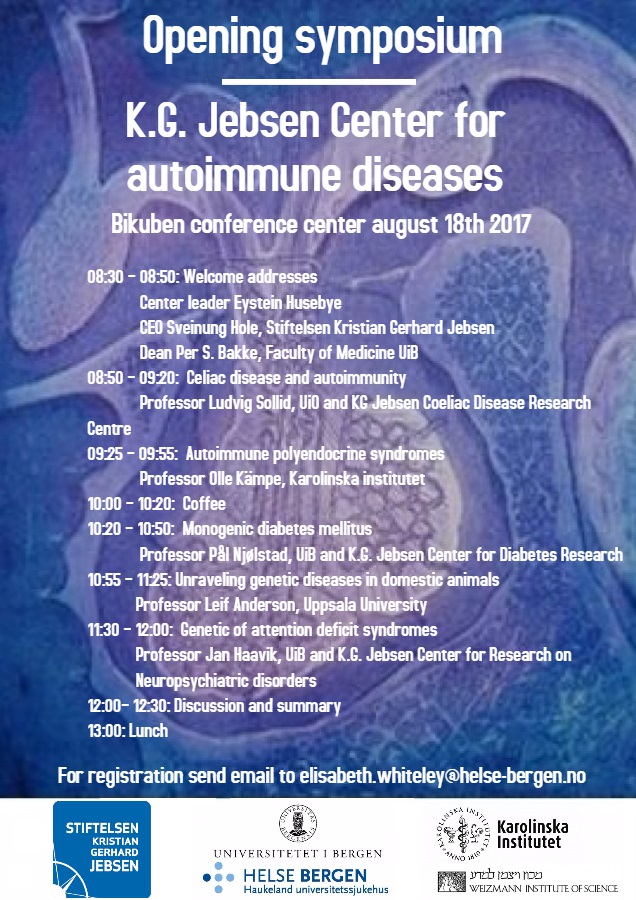 Opening symposium

K.G. Jebsen Center for autoimmune diseases

Bikuben conference center august 18th 2017

08:30 - 08:50: Welcome addresses
Center leader Eystein Husebye
CEO Sveinung Hole, Stiftelsen Kristian Gerhard Jebsen
Dean Per S. Bakke, Faculty of Medicine UiB
08:50 - 09:20: Celiac disease and autoimmunity
Professor Ludvig Sollid, UiO and KG Jebsen Coeliac Disease Research Centre
09:25 - 09:55: Autoimmune polyendocrine syndromes
Professor Olle Kämpe, Karolinska institutet
10:00 - 10:20: Coffee
10:20 - 10:50: Monogenic diabetes mellitus
Professor Pål Njølstad, UiB and K.G. Jebsen Center for Diabetes Research
10:55 - 11:25: Unraveling genetic diseases in domestic animals
Professor Leif Anderson, Uppsala University
11:30 - 12:00: Genetic of attention deficit syndromes
Professor Jan Haavik, UiB and K.G. Jebsen Center for Research on Neuropsychiatric disorders
12:00- 12:30: Discussion and summary
13:00: Lunch

For registration send email to elisabeth.whiteley@helse-bergen.no

STIFTELSEN
KRISTIAN
GERHARD
JEBSEN

UNIVERSITETET I BERGEN

HELSE BERGEN
Haukeland universitetssjukehus

Karolinska
Institutet

מכון ויצמן למדע
WEIZMANN INSTITUTE OF SCIENCE